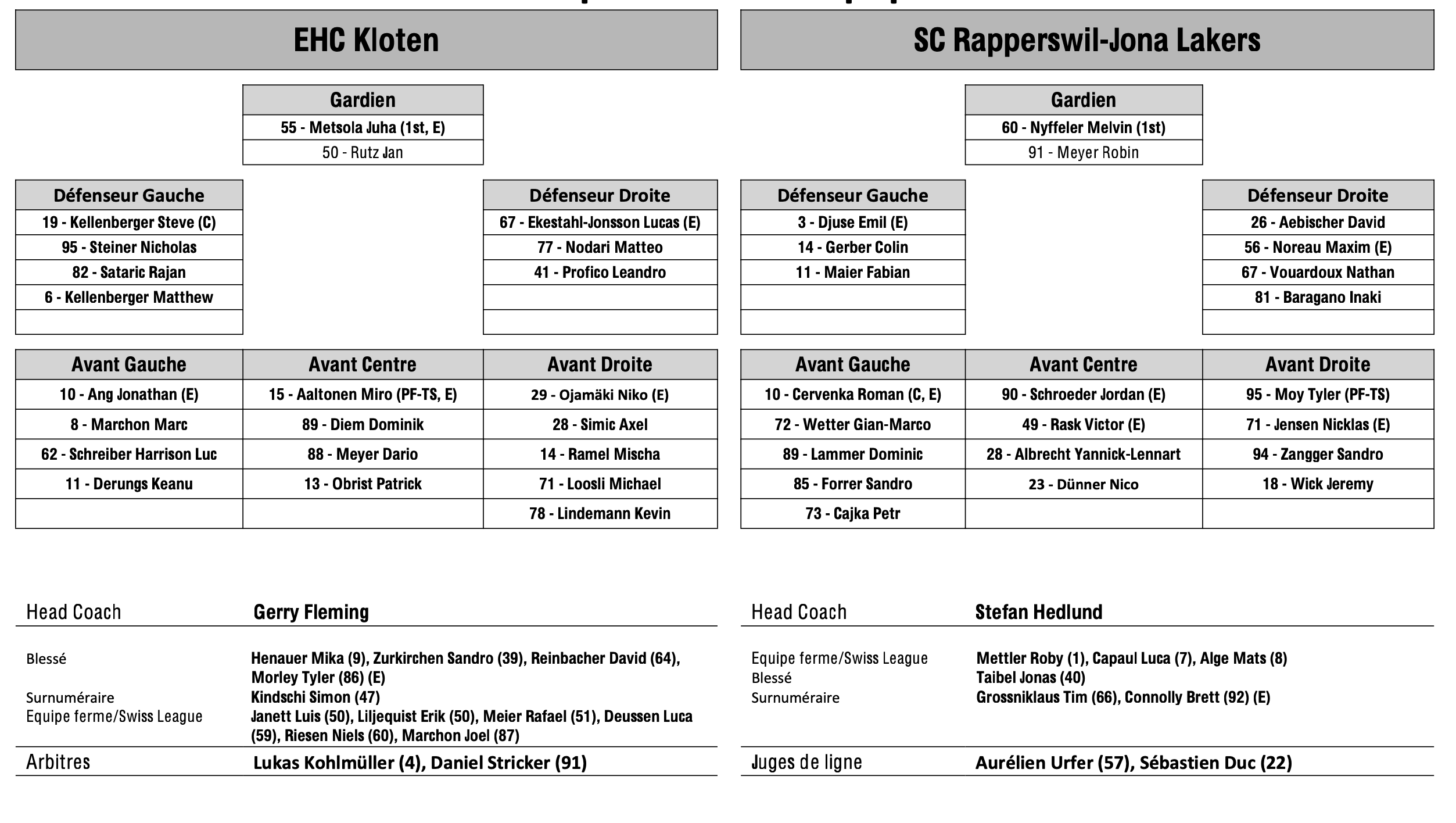 EHC Kloten

| Gardien |
|---|
| 55 - Metsola Juha (1st, E) |
| 50 - Rutz Jan |

| Défenseur Gauche |
|---|
| 19 - Kellenberger Steve (C) |
| 95 - Steiner Nicholas |
| 82 - Sataric Rajan |
| 6 - Kellenberger Matthew |
| |

| Défenseur Droite |
|---|
| 67 - Ekestahl-Jonsson Lucas (E) |
| 77 - Nodari Matteo |
| 41 - Profico Leandro |
| |
| |

| Avant Gauche | Avant Centre | Avant Droite |
|---|---|---|
| 10 - Ang Jonathan (E) | 15 - Aaltonen Miro (PF-TS, E) | 29 - Ojamäki Niko (E) |
| 8 - Marchon Marc | 89 - Diem Dominik | 28 - Simic Axel |
| 62 - Schreiber Harrison Luc | 88 - Meyer Dario | 14 - Ramel Mischa |
| 11 - Derungs Keanu | 13 - Obrist Patrick | 71 - Loosli Michael |
| | | 78 - Lindemann Kevin |

Head Coach Gerry Fleming

Blessé Henauer Mika (9), Zurkirchen Sandro (39), Reinbacher David (64), Morley Tyler (86) (E)
Surnuméraire Kindschi Simon (47)
Equipe ferme/Swiss League Janett Luis (50), Liljequist Erik (50), Meier Rafael (51), Deussen Luca (59), Riesen Niels (60), Marchon Joel (87)

Arbitres Lukas Kohlmüller (4), Daniel Stricker (91)

SC Rapperswil-Jona Lakers

| Gardien |
|---|
| 60 - Nyffeler Melvin (1st) |
| 91 - Meyer Robin |

| Défenseur Gauche |
|---|
| 3 - Djuse Emil (E) |
| 14 - Gerber Colin |
| 11 - Maier Fabian |
| |
| |

| Défenseur Droite |
|---|
| 26 - Aebischer David |
| 56 - Noreau Maxim (E) |
| 67 - Vouardoux Nathan |
| 81 - Baragano Inaki |
| |

| Avant Gauche | Avant Centre | Avant Droite |
|---|---|---|
| 10 - Cervenka Roman (C, E) | 90 - Schroeder Jordan (E) | 95 - Moy Tyler (PF-TS) |
| 72 - Wetter Gian-Marco | 49 - Rask Victor (E) | 71 - Jensen Nicklas (E) |
| 89 - Lammer Dominic | 28 - Albrecht Yannick-Lennart | 94 - Zangger Sandro |
| 85 - Forrer Sandro | 23 - Dünner Nico | 18 - Wick Jeremy |
| 73 - Cajka Petr | | |

Head Coach Stefan Hedlund

Equipe ferme/Swiss League Mettler Roby (1), Capaul Luca (7), Alge Mats (8)
Blessé Taibel Jonas (40)
Surnuméraire Grossniklaus Tim (66), Connolly Brett (92) (E)

Juges de ligne Aurélien Urfer (57), Sébastien Duc (22)